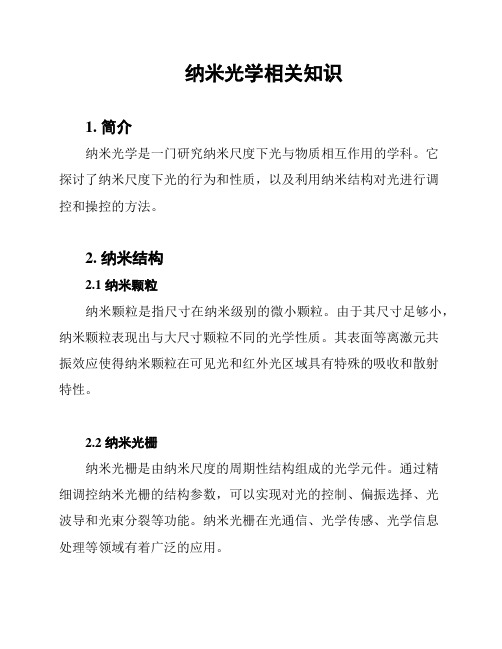 纳米光学相关知识

1. 简介

纳米光学是一门研究纳米尺度下光与物质相互作用的学科。它探讨了纳米尺度下光的行为和性质，以及利用纳米结构对光进行调控和操控的方法。

2. 纳米结构

2.1 纳米颗粒

纳米颗粒是指尺寸在纳米级别的微小颗粒。由于其尺寸足够小，纳米颗粒表现出与大尺寸颗粒不同的光学性质。其表面等离激元共振效应使得纳米颗粒在可见光和红外光区域具有特殊的吸收和散射特性。

2.2 纳米光栅

纳米光栅是由纳米尺度的周期性结构组成的光学元件。通过精细调控纳米光栅的结构参数，可以实现对光的控制、偏振选择、光波导和光束分裂等功能。纳米光栅在光通信、光学传感、光学信息处理等领域有着广泛的应用。